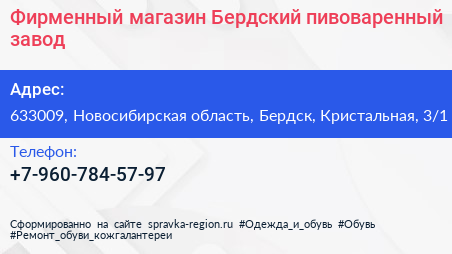 Фирменный магазин Бердский пивоваренный завод

Адрес:

633009, Новосибирская область, Бердск, Кристальная, 3/1

Телефон:

+7-960-784-57-97

Сформированно на сайте spravka-region.ru #Одежда_и_обувь #Обувь #Ремонт_обуви_кожгалантереи